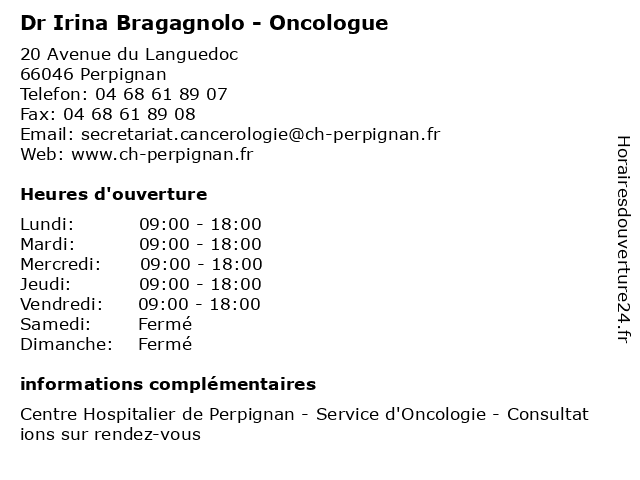 Dr Irina Bragagnolo - Oncologue

20 Avenue du Languedoc
66046 Perpignan
Telefon: 04 68 61 89 07
Fax: 04 68 61 89 08
Email: secretariat.cancerologie@ch-perpignan.fr
Web: www.ch-perpignan.fr

Heures d'ouverture

| Lundi: | 09:00 - 18:00 |
|---|---|
| Mardi: | 09:00 - 18:00 |
| Mercredi: | 09:00 - 18:00 |
| Jeudi: | 09:00 - 18:00 |
| Vendredi: | 09:00 - 18:00 |
| Samedi: | Fermé |
| Dimanche: | Fermé |

informations complémentaires

Centre Hospitalier de Perpignan - Service d'Oncologie - Consultations sur rendez-vous

Horairesdouverture24.fr